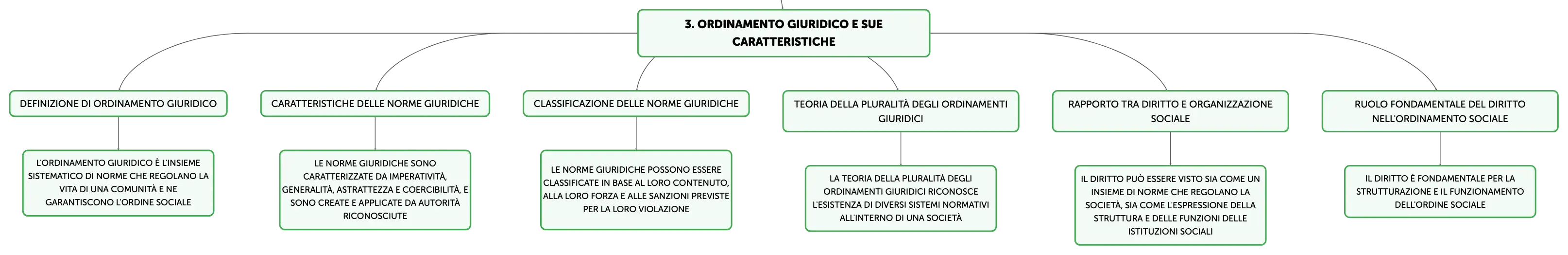 3. ORDINAMENTO GIURIDICO E SUE CARATTERISTICHE

DEFINIZIONE DI ORDINAMENTO GIURIDICO

L'ORDINAMENTO GIURIDICO È L'INSIEME SISTEMATICO DI NORME CHE REGOLANO LA VITA DI UNA COMUNITÀ E NE GARANTISCONO L'ORDINE SOCIALE

CARATTERISTICHE DELLE NORME GIURIDICHE

LE NORME GIURIDICHE SONO CARATTERIZZATE DA IMPERATIVITÀ, GENERALITÀ, ASTRATTEZZA E COERCIBILITÀ, E SONO CREATE E APPLICATE DA AUTORITÀ RICONOSCIUTE

CLASSIFICAZIONE DELLE NORME GIURIDICHE

LE NORME GIURIDICHE POSSONO ESSERE CLASSIFICATE IN BASE AL LORO CONTENUTO, ALLA LORO FORZA E ALLE SANZIONI PREVISTE PER LA LORO VIOLAZIONE

TEORIA DELLA PLURALITÀ DEGLI ORDINAMENTI GIURIDICI

LA TEORIA DELLA PLURALITÀ DEGLI ORDINAMENTI GIURIDICI RICONOSCE L'ESISTENZA DI DIVERSI SISTEMI NORMATIVI ALL'INTERNO DI UNA SOCIETÀ

RAPPORTO TRA DIRITTO E ORGANIZZAZIONE SOCIALE

IL DIRITTO PUÒ ESSERE VISTO SIA COME UN INSIEME DI NORME CHE REGOLANO LA SOCIETÀ, SIA COME L'ESPRESSIONE DELLA STRUTTURA E DELLE FUNZIONI DELLE ISTITUZIONI SOCIALI

RUOLO FONDAMENTALE DEL DIRITTO NELL'ORDINAMENTO SOCIALE

IL DIRITTO È FONDAMENTALE PER LA STRUTTURAZIONE E IL FUNZIONAMENTO DELL'ORDINE SOCIALE